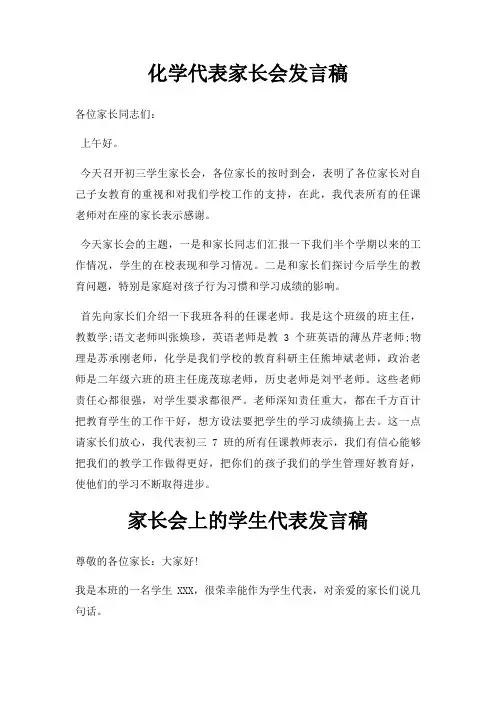 化学代表家长会发言稿

各位家长同志们:

上午好。

今天召开初三学生家长会，各位家长的按时到会，表明了各位家长对自己子女教育的重视和对我们学校工作的支持，在此，我代表所有的任课老师对在座的家长表示感谢。

今天家长会的主题，一是和家长同志们汇报一下我们半个学期以来的工作情况，学生的在校表现和学习情况。二是和家长们探讨今后学生的教育问题，特别是家庭对孩子行为习惯和学习成绩的影响。

首先向家长们介绍一下我班各科的任课老师。我是这个班级的班主任，教数学;语文老师叫张焕珍，英语老师是教 3 个班英语的薄丛芹老师;物理是苏承刚老师，化学是我们学校的教育科研主任熊坤斌老师，政治老师是二年级六班的班主任庞茂琼老师，历史老师是刘平老师。这些老师责任心都很强，对学生要求都很严。老师深知责任重大，都在千方百计把教育学生的工作干好，想方设法要把学生的学习成绩搞上去。这一点请家长们放心，我代表初三 7 班的所有任课教师表示，我们有信心能够把我们的教学工作做得更好，把你们的孩子我们的学生管理好教育好，使他们的学习不断取得进步。

家长会上的学生代表发言稿

尊敬的各位家长：大家好!

我是本班的一名学生 XXX，很荣幸能作为学生代表，对亲爱的家长们说几句话。